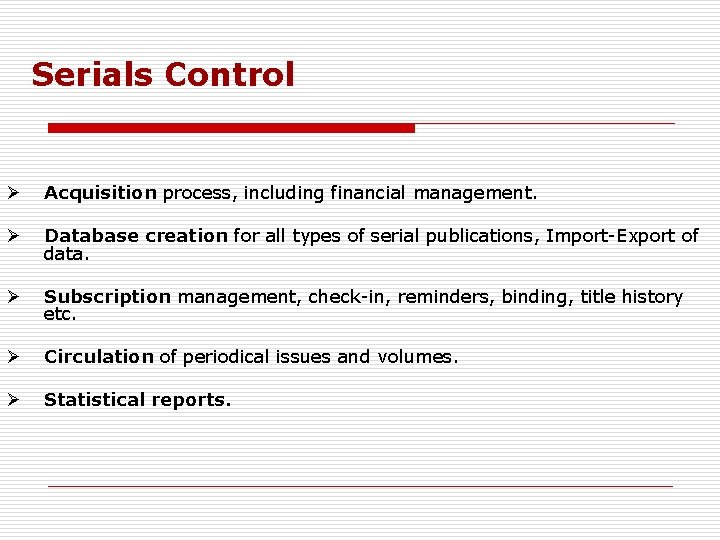 Serials Control

➢ Acquisition process, including financial management.

➢ Database creation for all types of serial publications, Import-Export of data.

➢ Subscription management, check-in, reminders, binding, title history etc.

➢ Circulation of periodical issues and volumes.

➢ Statistical reports.